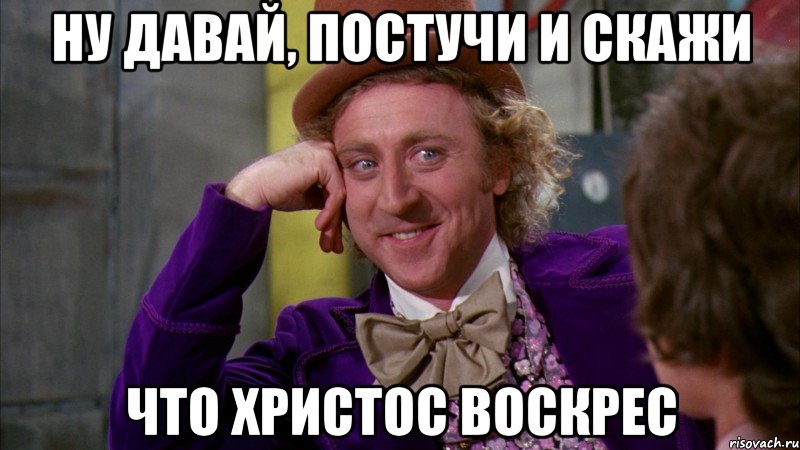 НУ ДАВАЙ, ПОСТУЧИ И СКАЖИ

ЧТО ХРИСТОС ВОСКРЕС

risovach.ru